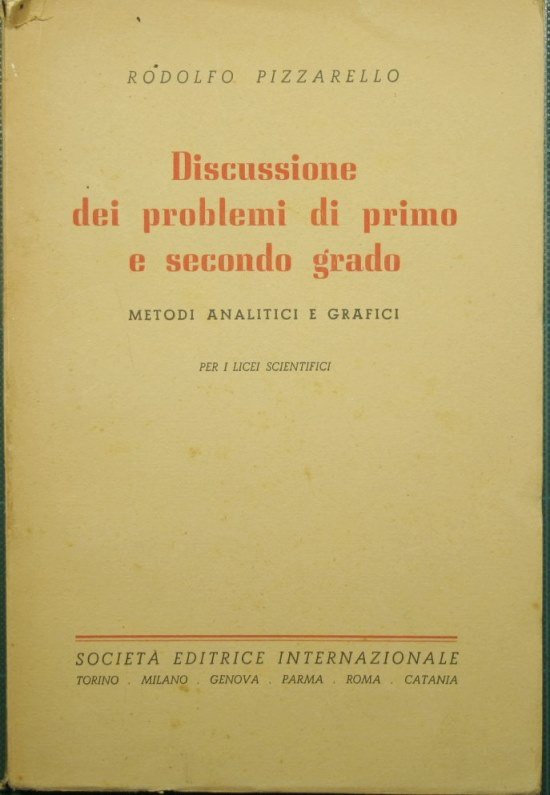 RODOLFO PIZZARELLO

Discussione dei problemi di primo e secondo grado

METODI ANALITICI E GRAFICI

PER I LICEI SCIENTIFICI

SOCIETÀ EDITRICE INTERNAZIONALE
TORINO . MILANO . GENOVA . PARMA . ROMA . CATANIA